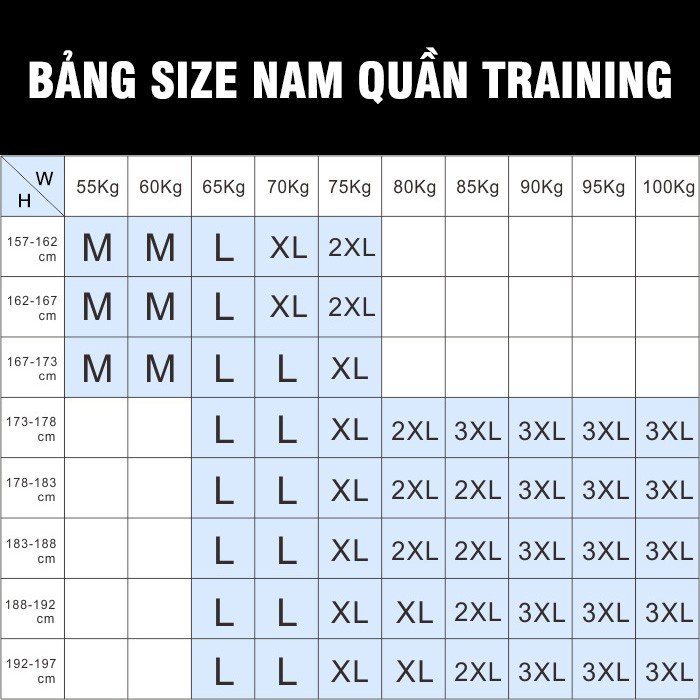 BẢNG SIZE NAM QUẦN TRAINING

| W H | 55Kg | 60Kg | 65Kg | 70Kg | 75Kg | 80Kg | 85Kg | 90Kg | 95Kg | 100Kg |
|---|---|---|---|---|---|---|---|---|---|---|
| 157-162 cm | M | M | L | XL | 2XL | | | | | |
| 162-167 cm | M | M | L | XL | 2XL | | | | | |
| 167-173 cm | M | M | L | L | XL | | | | | |
| 173-178 cm | | | L | L | XL | 2XL | 3XL | 3XL | 3XL | 3XL |
| 178-183 cm | | | L | L | XL | 2XL | 2XL | 3XL | 3XL | 3XL |
| 183-188 cm | | | L | L | XL | 2XL | 2XL | 3XL | 3XL | 3XL |
| 188-192 cm | | | L | L | XL | XL | 2XL | 3XL | 3XL | 3XL |
| 192-197 cm | | | L | L | XL | XL | 2XL | 3XL | 3XL | 3XL |